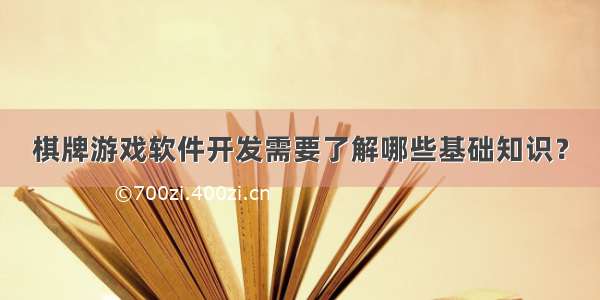 棋牌游戏软件开发需要了解哪些基础知识？

©700zi.400zi.cn